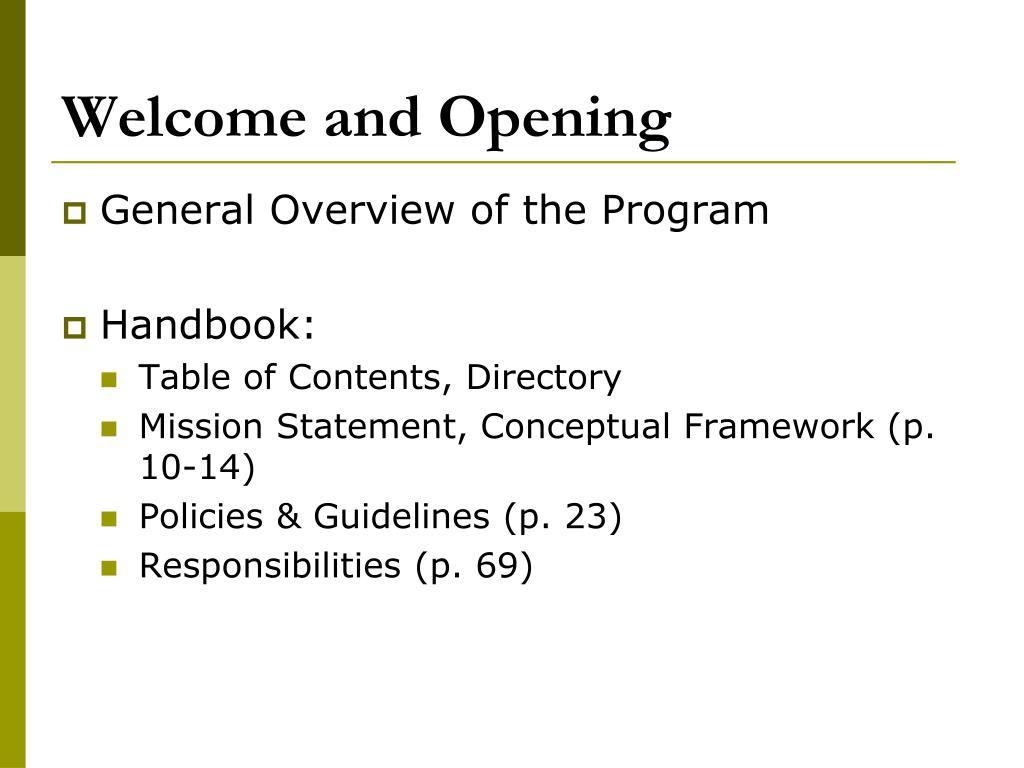 Welcome and Opening

General Overview of the Program

Handbook:

Table of Contents, Directory

Mission Statement, Conceptual Framework (p. 10-14)

Policies & Guidelines (p. 23)

Responsibilities (p. 69)